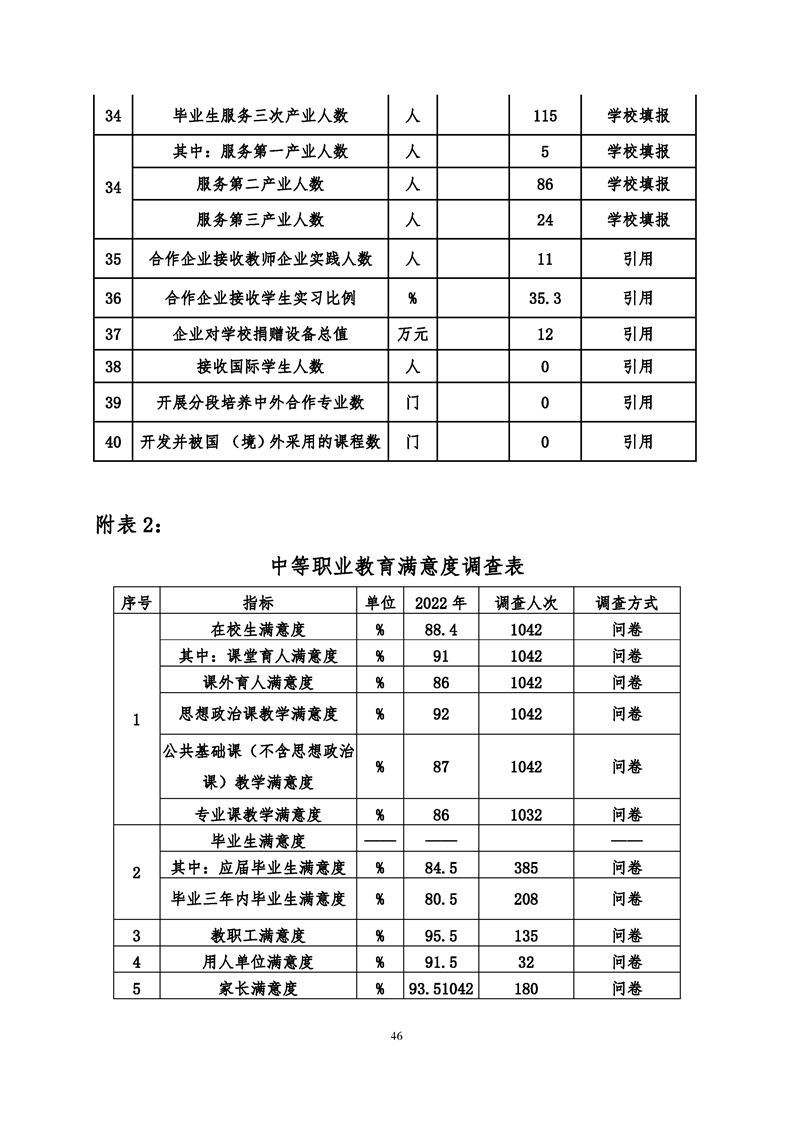 | 34 | 毕业生服务三次产业人数 | 人 |  | 115 | 学校填报 |
|---|---|---|---|---|---|
| 34 | 其中：服务第一产业人数 | 人 |  | 5 | 学校填报 |
|  | 服务第二产业人数 | 人 |  | 86 | 学校填报 |
|  | 服务第三产业人数 | 人 |  | 24 | 学校填报 |
| 35 | 合作企业接收教师企业实践人数 | 人 |  | 11 | 引用 |
| 36 | 合作企业接收学生实习比例 | % |  | 35.3 | 引用 |
| 37 | 企业对学校捐赠设备总值 | 万元 |  | 12 | 引用 |
| 38 | 接收国际学生人数 | 人 |  | 0 | 引用 |
| 39 | 开展分段培养中外合作专业数 | 门 |  | 0 | 引用 |
| 40 | 开发并被国（境）外采用的课程数 | 门 |  | 0 | 引用 |

附表 2：

中等职业教育满意度调查表

| 序号 | 指标 | 单位 | 2022 年 | 调查人次 | 调查方式 |
|---|---|---|---|---|---|
| 1 | 在校生满意度 | % | 88.4 | 1042 | 问卷 |
|  | 其中：课堂育人满意度 | % | 91 | 1042 | 问卷 |
|  | 课外育人满意度 | % | 86 | 1042 | 问卷 |
|  | 思想政治课教学满意度 | % | 92 | 1042 | 问卷 |
|  | 公共基础课（不含思想政治课）教学满意度 | % | 87 | 1042 | 问卷 |
|  | 专业课教学满意度 | % | 86 | 1032 | 问卷 |
| 2 | 毕业生满意度 | —— | —— |  | —— |
|  | 其中：应届毕业生满意度 | % | 84.5 | 385 | 问卷 |
|  | 毕业三年内毕业生满意度 | % | 80.5 | 208 | 问卷 |
| 3 | 教职工满意度 | % | 95.5 | 135 | 问卷 |
| 4 | 用人单位满意度 | % | 91.5 | 32 | 问卷 |
| 5 | 家长满意度 | % | 93.51042 | 180 | 问卷 |

46